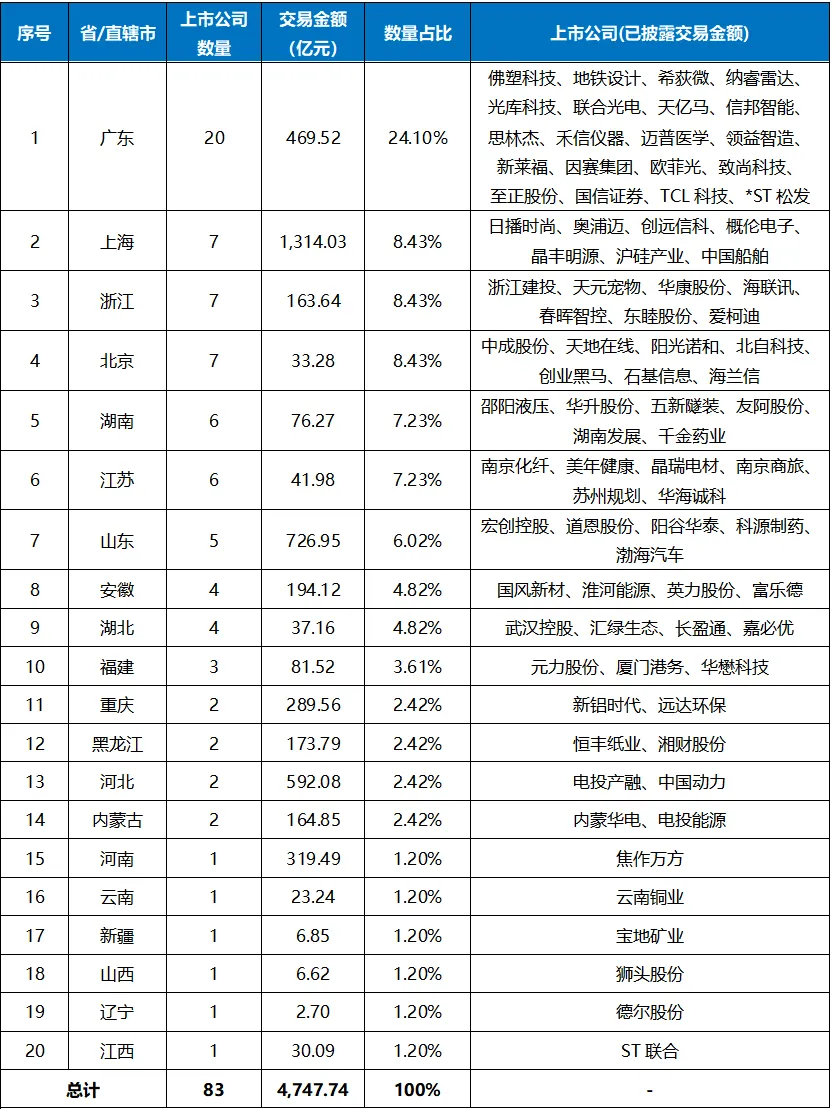 | 序号 | 省/直辖市 | 上市公司数量 | 交易金额(亿元) | 数量占比 | 上市公司(已披露交易金额) |
|---|---|---|---|---|---|
| 1 | 广东 | 20 | 469.52 | 24.10% | 佛塑科技、地铁设计、希荻微、纳睿雷达、光库科技、联合光电、天亿马、信邦智能、思林杰、禾信仪器、迈普医学、领益智造、新莱福、因赛集团、欧菲光、致尚科技、至正股份、国信证券、TCL 科技、*ST 松发 |
| 2 | 上海 | 7 | 1,314.03 | 8.43% | 日播时尚、奥浦迈、创远信科、概伦电子、晶丰明源、沪硅产业、中国船舶 |
| 3 | 浙江 | 7 | 163.64 | 8.43% | 浙江建投、天元宠物、华康股份、海联讯、春晖智控、东睦股份、爱柯迪 |
| 4 | 北京 | 7 | 33.28 | 8.43% | 中成股份、天地在线、阳光诺和、北自科技、创业黑马、石基信息、海兰信 |
| 5 | 湖南 | 6 | 76.27 | 7.23% | 邵阳液压、华升股份、五新隧装、友阿股份、湖南发展、千金药业 |
| 6 | 江苏 | 6 | 41.98 | 7.23% | 南京化纤、美年健康、晶瑞电材、南京商旅、苏州规划、华海诚科 |
| 7 | 山东 | 5 | 726.95 | 6.02% | 宏创控股、道恩股份、阳谷华泰、科源制药、渤海汽车 |
| 8 | 安徽 | 4 | 194.12 | 4.82% | 国风新材、淮河能源、英力股份、富乐德 |
| 9 | 湖北 | 4 | 37.16 | 4.82% | 武汉控股、汇绿生态、长盈通、嘉必优 |
| 10 | 福建 | 3 | 81.52 | 3.61% | 元力股份、厦门港务、华懋科技 |
| 11 | 重庆 | 2 | 289.56 | 2.42% | 新铝时代、远达环保 |
| 12 | 黑龙江 | 2 | 173.79 | 2.42% | 恒丰纸业、湘财股份 |
| 13 | 河北 | 2 | 592.08 | 2.42% | 电投产融、中国动力 |
| 14 | 内蒙古 | 2 | 164.85 | 2.42% | 内蒙华电、电投能源 |
| 15 | 河南 | 1 | 319.49 | 1.20% | 焦作万方 |
| 16 | 云南 | 1 | 23.24 | 1.20% | 云南铜业 |
| 17 | 新疆 | 1 | 6.85 | 1.20% | 宝地矿业 |
| 18 | 山西 | 1 | 6.62 | 1.20% | 狮头股份 |
| 19 | 辽宁 | 1 | 2.70 | 1.20% | 德尔股份 |
| 20 | 江西 | 1 | 30.09 | 1.20% | ST 联合 |
| 总计 | | 83 | 4,747.74 | 100% | - |